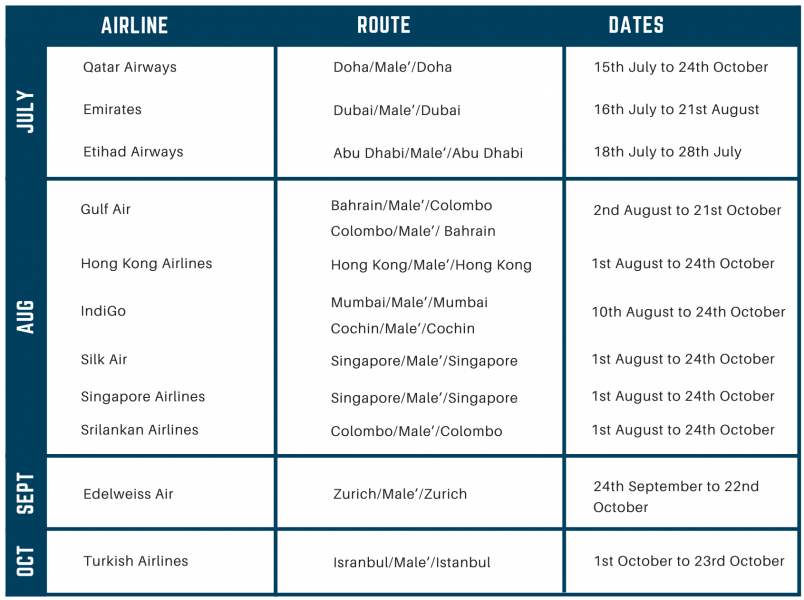 | | AIRLINE | ROUTE | DATES |
|---|---|---|---|
| JULY | Qatar Airways | Doha/Male'/Doha | 15th July to 24th October |
| | Emirates | Dubai/Male'/Dubai | 16th July to 21st August |
| | Etihad Airways | Abu Dhabi/Male'/Abu Dhabi | 18th July to 28th July |
| AUG | Gulf Air | Bahrain/Male'/Colombo Colombo/Male'/ Bahrain | 2nd August to 21st October |
| | Hong Kong Airlines | Hong Kong/Male'/Hong Kong | 1st August to 24th October |
| | IndiGo | Mumbai/Male'/Mumbai Cochin/Male'/Cochin | 10th August to 24th October |
| | Silk Air | Singapore/Male'/Singapore | 1st August to 24th October |
| | Singapore Airlines | Singapore/Male'/Singapore | 1st August to 24th October |
| | Srilankan Airlines | Colombo/Male'/Colombo | 1st August to 24th October |
| SEPT | Edelweiss Air | Zurich/Male'/Zurich | 24th September to 22nd October |
| OCT | Turkish Airlines | Isranbul/Male'/Istanbul | 1st October to 23rd October |